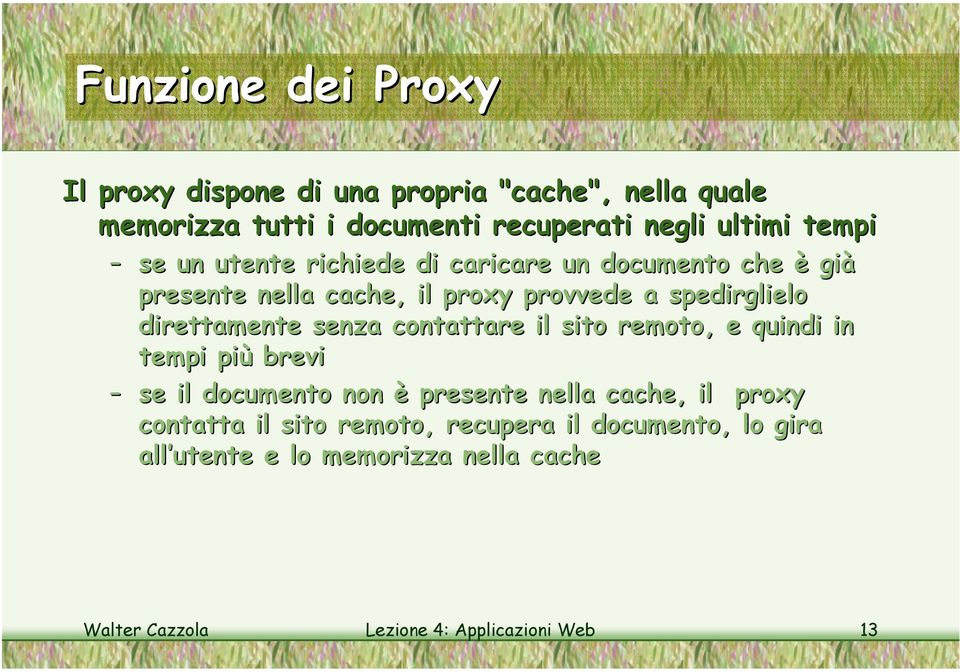 Funzione dei Proxy

Il proxy dispone di una propria "cache", nella quale memorizza tutti i documenti recuperati negli ultimi tempi

– se un utente richiede di caricare un documento che è già presente nella cache, il proxy provvede a spedirglielo direttamente senza contattare il sito remoto, e quindi in tempi più brevi

– se il documento non è presente nella cache, il proxy contatta il sito remoto, recupera il documento, lo gira all'utente e lo memorizza nella cache

Walter Cazzola Lezione 4: Applicazioni Web 13